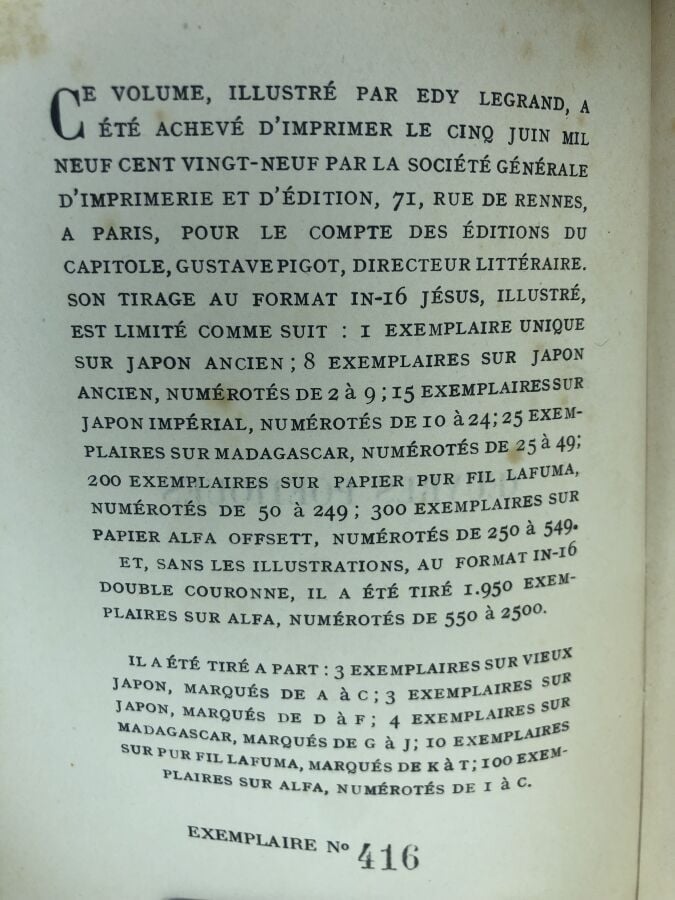 CE VOLUME, ILLUSTRÉ PAR EDY LEGRAND, A ÉTÉ ACHEVÉ D'IMPRIMER LE CINQ JUIN MIL NEUF CENT VINGT-NEUF PAR LA SOCIÉTÉ GÉNÉRALE D'IMPRIMERIE ET D'ÉDITION, 71, RUE DE RENNES, A PARIS, POUR LE COMPTE DES ÉDITIONS DU CAPITOLE, GUSTAVE PIGOT, DIRECTEUR LITTÉRAIRE. SON TIRAGE AU FORMAT IN-16 JÉSUS, ILLUSTRÉ, EST LIMITÉ COMME SUIT : 1 EXEMPLAIRE UNIQUE SUR JAPON ANCIEN ; 8 EXEMPLAIRES SUR JAPON ANCIEN, NUMÉROTÉS DE 2 à 9 ; 15 EXEMPLAIRES SUR JAPON IMPÉRIAL, NUMÉROTÉS DE 10 à 24 ; 25 EXEMPLAIRES SUR MADAGASCAR, NUMÉROTÉS DE 25 à 49 ; 200 EXEMPLAIRES SUR PAPIER PUR FIL LAFUMA, NUMÉROTÉS DE 50 à 249 ; 300 EXEMPLAIRES SUR PAPIER ALFA OFFSETT, NUMÉROTÉS DE 250 à 549. ET, SANS LES ILLUSTRATIONS, AU FORMAT IN-16 DOUBLE COURONNE, IL A ÉTÉ TIRÉ 1.950 EXEMPLAIRES SUR ALFA, NUMÉROTÉS DE 550 à 2500.

IL A ÉTÉ TIRÉ A PART : 3 EXEMPLAIRES SUR VIEUX JAPON, MARQUÉS DE A à C ; 3 EXEMPLAIRES SUR JAPON, MARQUÉS DE D à F ; 4 EXEMPLAIRES SUR MADAGASCAR, MARQUÉS DE G à J ; 10 EXEMPLAIRES SUR PUR FIL LAFUMA, MARQUÉS DE K à T ; 100 EXEMPLAIRES SUR ALFA, NUMÉROTÉS DE I à C.

EXEMPLAIRE No 416